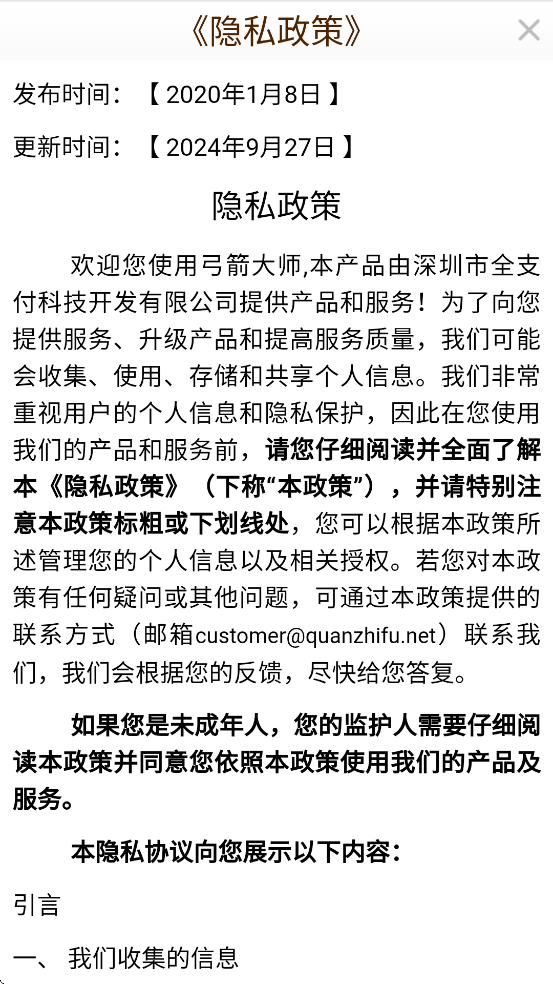 《隐私政策》

×

发布时间：【 2020年1月8日 】

更新时间：【 2024年9月27日 】

隐私政策

欢迎您使用弓箭大师,本产品由深圳市全支付科技开发有限公司提供产品和服务！为了向您提供服务、升级产品和提高服务质量，我们可能会收集、使用、存储和共享个人信息。我们非常重视用户的个人信息和隐私保护，因此在您使用我们的产品和服务前，请您仔细阅读并全面了解本《隐私政策》（下称“本政策”），并请特别注意本政策标粗或下划线处，您可以根据本政策所述管理您的个人信息以及相关授权。若您对本政策有任何疑问或其他问题，可通过本政策提供的联系方式（邮箱customer@quanzhifu.net）联系我们，我们会根据您的反馈，尽快给您答复。

如果您是未成年人，您的监护人需要仔细阅读本政策并同意您依照本政策使用我们的产品及服务。

本隐私协议向您展示以下内容：

引言

一、 我们收集的信息